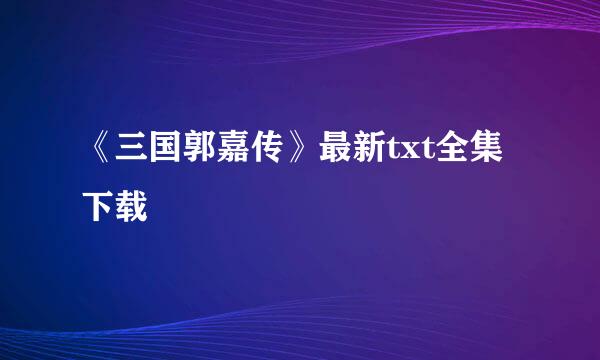 《三国郭嘉传》最新txt全集下载